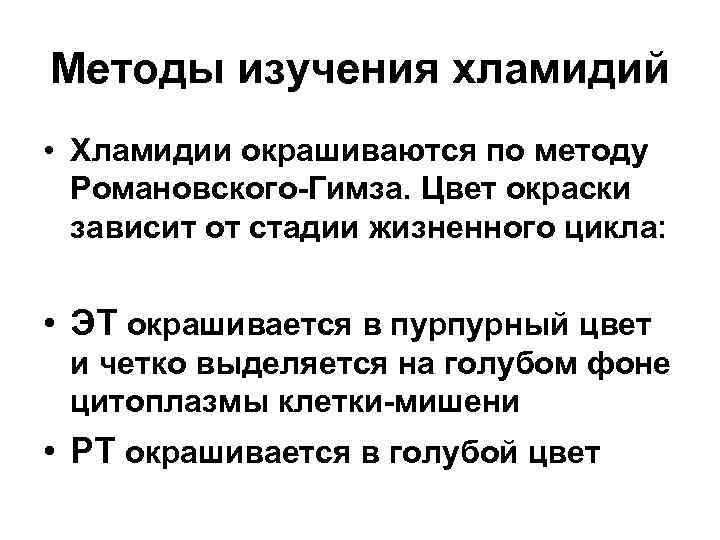 Методы изучения хламидий

• Хламидии окрашиваются по методу Романовского-Гимза. Цвет окраски зависит от стадии жизненного цикла:

• ЭТ окрашивается в пурпурный цвет и четко выделяется на голубом фоне цитоплазмы клетки-мишени
• РТ окрашивается в голубой цвет